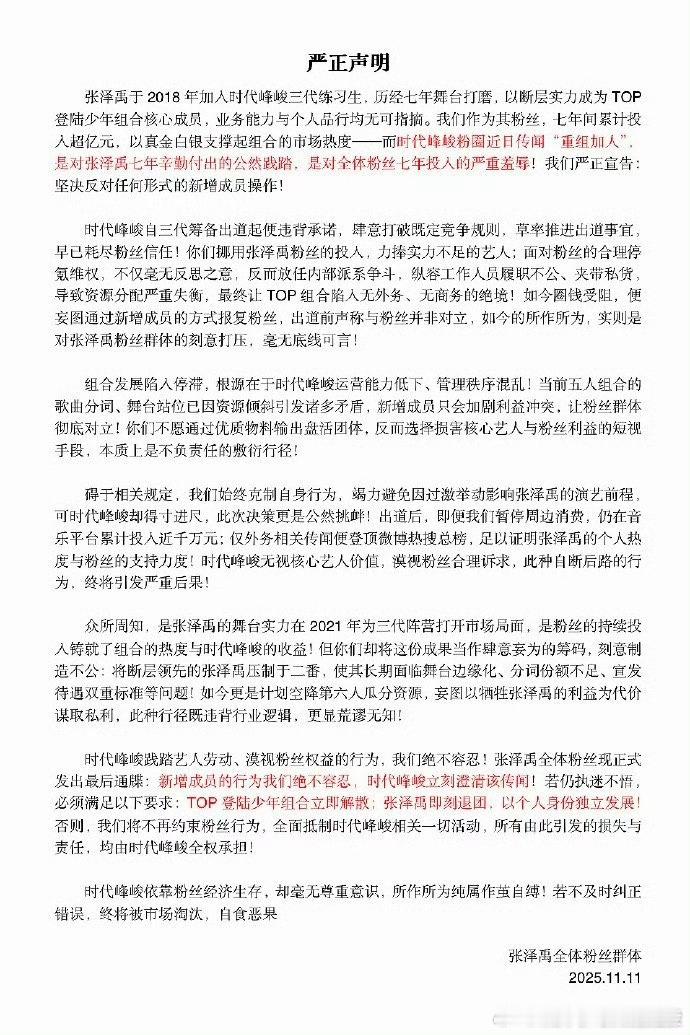 严正声明

张泽禹于 2018 年加入时代峰峻三代练习生，历经七年舞台打磨，以断层实力成为 TOP 登陆少年组合核心成员，业务能力与个人品行均无可指摘。我们作为其粉丝，七年间累计投入超亿元，以真金白银支撑起组合的市场热度——而时代峰峻粉圈近日传闻“重组加人”，是对张泽禹七年辛勤付出的公然践踏，是对全体粉丝七年投入的严重羞辱！我们严正宣告：坚决反对任何形式的新增成员操作！

时代峰峻自三代筹备出道起便违背承诺，肆意打破既定竞争规则，草率推进出道事宜，早已耗尽粉丝信任！你们挪用张泽禹粉丝的投入，力捧实力不足的艺人；面对粉丝的合理停氪维权，不仅毫无反思之意，反而放任内部派系争斗，纵容工作人员履职不公、夹带私货，导致资源分配严重失衡，最终让 TOP 组合陷入无外务、无商务的绝境！如今圈钱受阻，便妄图通过新增成员的方式报复粉丝，出道前声称与粉丝并非对立，如今的所作所为，实则是对张泽禹粉丝群体的刻意打压，毫无底线可言！

组合发展陷入停滞，根源在于时代峰峻运营能力低下、管理秩序混乱！当前五人组合的歌曲分词、舞台站位已因资源倾斜引发诸多矛盾，新增成员只会加剧利益冲突，让粉丝群体彻底对立！你们不愿通过优质物料输出盘活团体，反而选择损害核心艺人与粉丝利益的短视手段，本质上是不负责任的敷衍行径！

碍于相关规定，我们始终克制自身行为，竭力避免因过激举动影响张泽禹的演艺前程，可时代峰峻却得寸进尺，此次决策更是公然挑衅！出道后，即便我们暂停周边消费，仍在音乐平台累计投入近千万元；仅外务相关传闻便登顶微博热搜总榜，足以证明张泽禹的个人热度与粉丝的支持力度！时代峰峻无视核心艺人价值，漠视粉丝合理诉求，此种自断后路的行为，终将引发严重后果！

众所周知，是张泽禹的舞台实力在 2021 年为三代阵营打开市场局面，是粉丝的持续投入铸就了组合的热度与时代峰峻的收益！但你们却将这份成果当作肆意妄为的筹码，刻意制造不公：将断层领先的张泽禹压制于二番，使其长期面临舞台边缘化、分词份额不足、宣发待遇双重标准等问题！如今更是计划空降第六人瓜分资源，妄图以牺牲张泽禹的利益为代价谋取私利，此种行径既违背行业逻辑，更显荒谬无知！

时代峰峻践踏艺人劳动、漠视粉丝权益的行为，我们绝不容忍！张泽禹全体粉丝现正式发出最后通牒：新增成员的行为我们绝不容忍，时代峰峻立刻澄清该传闻！若仍执迷不悟，必须满足以下要求：TOP 登陆少年组合立即解散；张泽禹即刻退团，以个人身份独立发展！否则，我们将不再约束粉丝行为，全面抵制时代峰峻相关一切活动，所有由此引发的损失与责任，均由时代峰峻全权承担！

时代峰峻依靠粉丝经济生存，却毫无尊重意识，所作所为纯属作茧自缚！若不及时纠正错误，终将被市场淘汰，自食恶果

张泽禹全体粉丝群体
2025.11.11